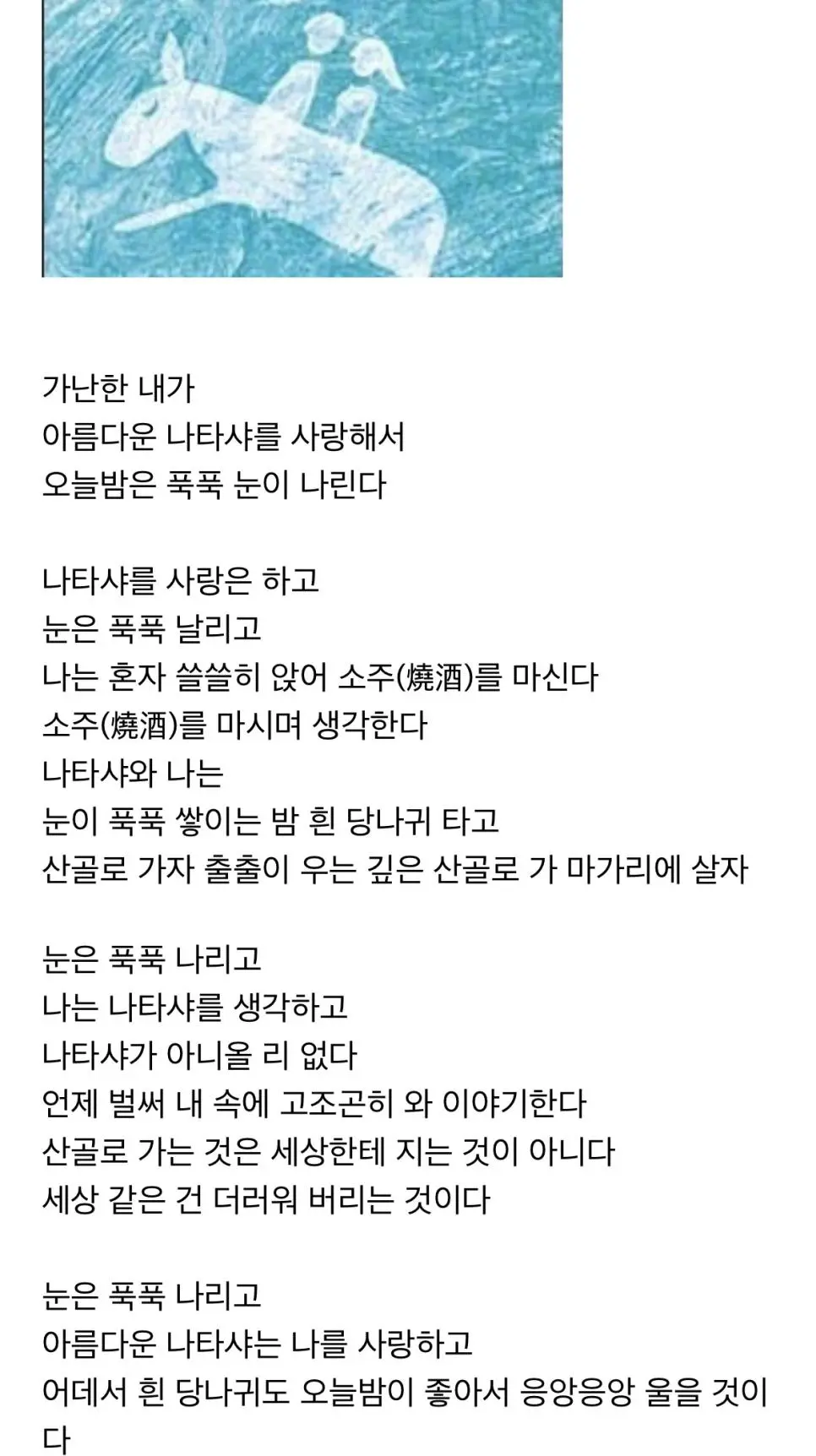 가난한 내가
아름다운 나타샤를 사랑해서
오늘밤은 푹푹 눈이 나린다

나타샤를 사랑은 하고
눈은 푹푹 날리고
나는 혼자 쓸쓸히 앉어 소주(燒酒)를 마신다
소주(燒酒)를 마시며 생각한다
나타샤와 나는
눈이 푹푹 쌓이는 밤 흰 당나귀 타고
산골로 가자 출출이 우는 깊은 산골로 가 마가리에 살자

눈은 푹푹 나리고
나는 나타샤를 생각하고
나타샤가 아니올 리 없다
언제 벌써 내 속에 고조곤히 와 이야기한다
산골로 가는 것은 세상한테 지는 것이 아니다
세상 같은 건 더러워 버리는 것이다

눈은 푹푹 나리고
아름다운 나타샤는 나를 사랑하고
어데서 흰 당나귀도 오늘밤이 좋아서 응앙응앙 울을 것이다